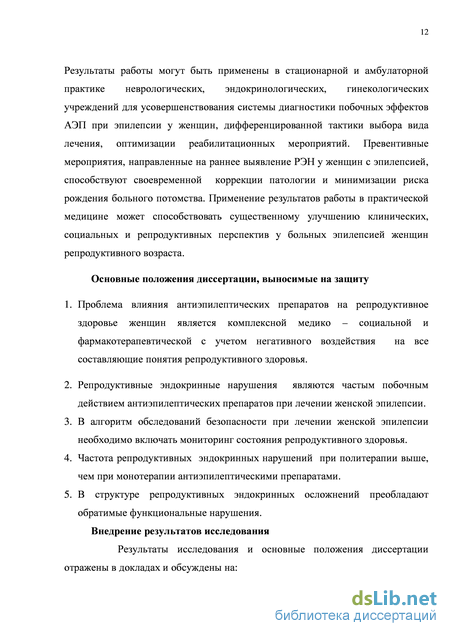 12

Результаты работы могут быть применены в стационарной и амбулаторной практике неврологических, эндокринологических, гинекологических учреждений для усовершенствования системы диагностики побочных эффектов АЭП при эпилепсии у женщин, дифференцированной тактики выбора вида лечения, оптимизации реабилитационных мероприятий. Превентивные мероприятия, направленные на раннее выявление РЭН у женщин с эпилепсией, способствуют своевременной коррекции патологии и минимизации риска рождения больного потомства. Применение результатов работы в практической медицине может способствовать существенному улучшению клинических, социальных и репродуктивных перспектив у больных эпилепсией женщин репродуктивного возраста.

Основные положения диссертации, выносимые на защиту

1. Проблема влияния антиэпилептических препаратов на репродуктивное здоровье женщин является комплексной медико – социальной и фармакотерапевтической с учетом негативного воздействия на все составляющие понятия репродуктивного здоровья.

2. Репродуктивные эндокринные нарушения являются частым побочным действием антиэпилептических препаратов при лечении женской эпилепсии.

3. В алгоритм обследований безопасности при лечении женской эпилепсии необходимо включать мониторинг состояния репродуктивного здоровья.

4. Частота репродуктивных эндокринных нарушений при политерапии выше, чем при монотерапии антиэпилептическими препаратами.

5. В структуре репродуктивных эндокринных осложнений преобладают обратимые функциональные нарушения.

Внедрение результатов исследования

Результаты исследования и основные положения диссертации отражены в докладах и обсуждены на:

dsLib.net
библиотека диссертаций